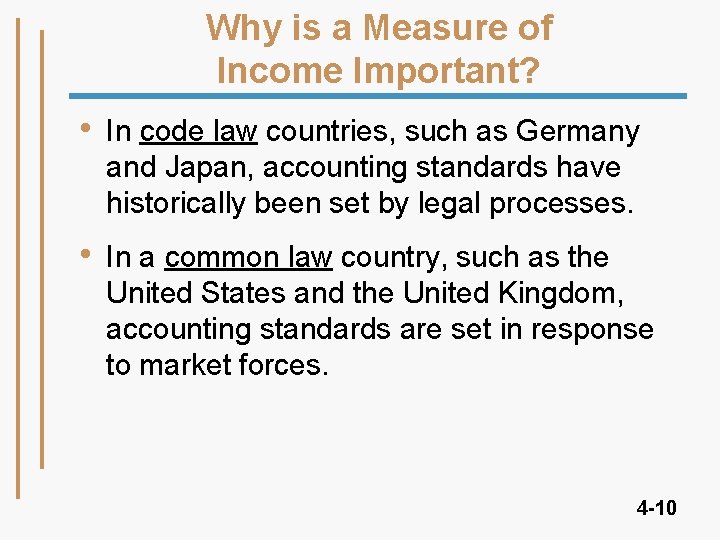 Why is a Measure of Income Important?

• In code law countries, such as Germany and Japan, accounting standards have historically been set by legal processes.

• In a common law country, such as the United States and the United Kingdom, accounting standards are set in response to market forces.

4-10